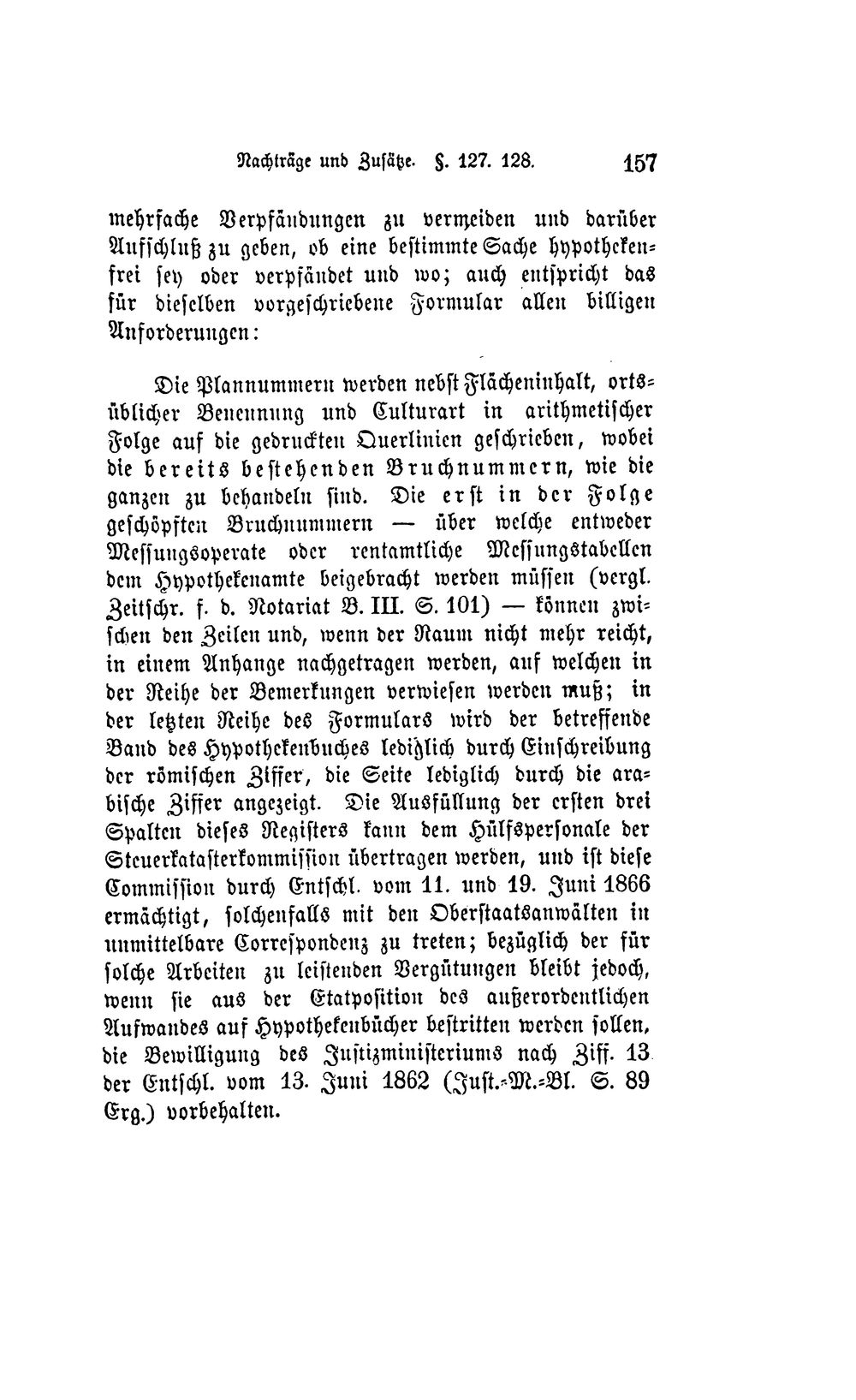 Nachträge und Zusätze. §. 127. 128. 157

mehrfache Verpfändungen zu vermeiden und darüber Aufschluß zu geben, ob eine bestimmte Sache hypothekenfrei sey oder verpfändet und wo; auch entspricht das für dieselben vorgeschriebene Formular allen billigen Anforderungen:

Die Plannummern werden nebst Flächeninhalt, ortsüblicher Benennung und Culturart in arithmetischer Folge auf die gedruckten Querlinien geschrieben, wobei die bereits bestehenden Bruchnummern, wie die ganzen zu behandeln sind. Die erst in der Folge geschöpften Bruchnummern — über welche entweder Messungsoperate oder rentamtliche Messungstabellen dem Hypothekenamte beigebracht werden müssen (vergl. Zeitschr. f. d. Notariat B. III. S. 101) — können zwischen den Zeilen und, wenn der Raum nicht mehr reicht, in einem Anhange nachgetragen werden, auf welchen in der Reihe der Bemerkungen verwiesen werden muß; in der letzten Reihe des Formulars wird der betreffende Band des Hypothekenbuches lediglich durch Einschreibung der römischen Ziffer, die Seite lediglich durch die arabische Ziffer angezeigt. Die Ausfüllung der ersten drei Spalten dieses Registers kann dem Hülfspersonale der Steuerkatasterkommission übertragen werden, und ist diese Commission durch Entschl. vom 11. und 19. Juni 1866 ermächtigt, solchenfalls mit den Oberstaatsanwälten in unmittelbare Correspondenz zu treten; bezüglich der für solche Arbeiten zu leistenden Vergütungen bleibt jedoch, wenn sie aus der Etatposition des außerordentlichen Aufwandes auf Hypothekenbücher bestritten werden sollen, die Bewilligung des Justizministeriums nach Ziff. 13 der Entschl. vom 13. Juni 1862 (Just.-M.-Bl. S. 89 Erg.) vorbehalten.